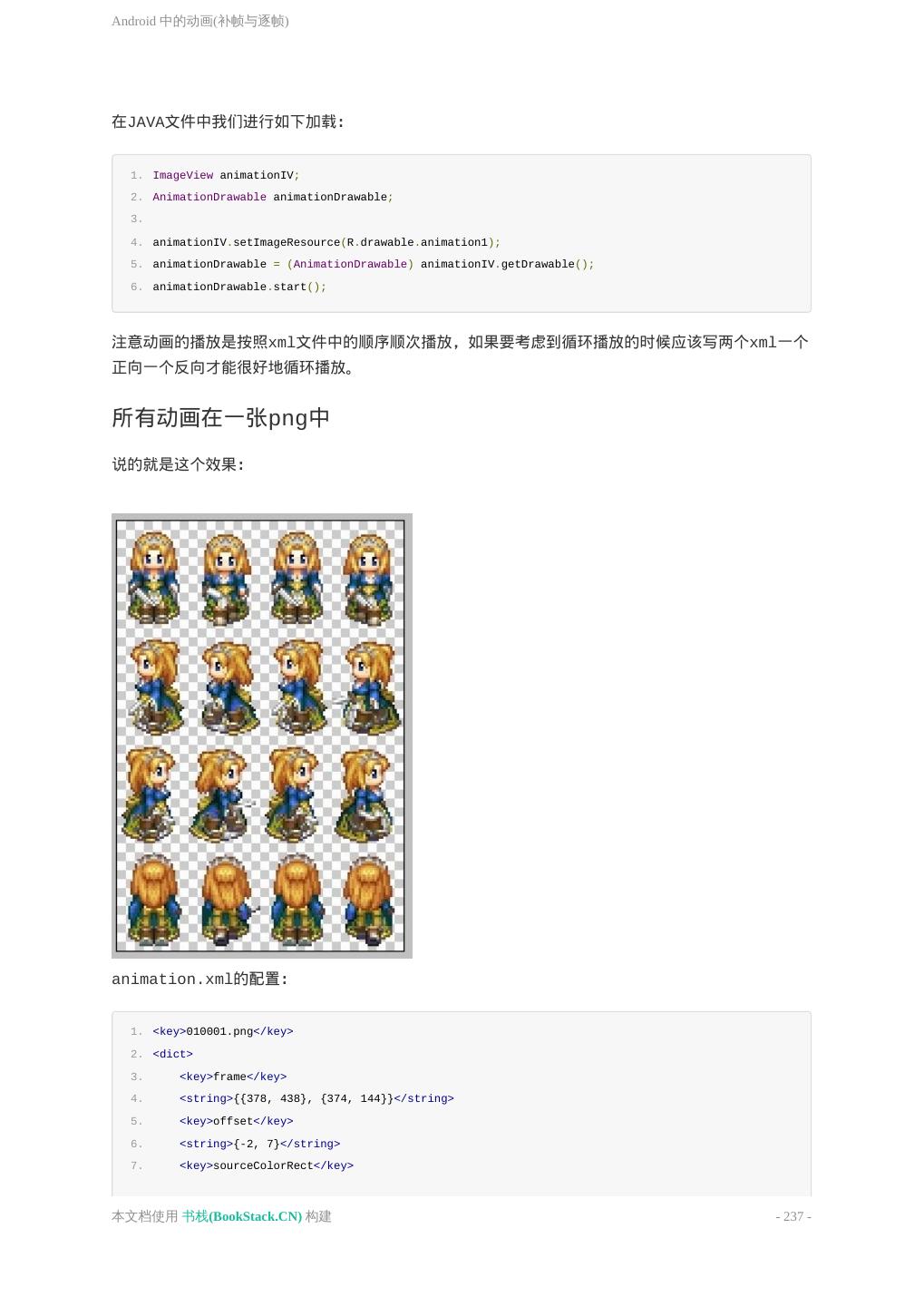 Android 中的动画(补帧与逐帧)

在JAVA文件中我们进行如下加载:

1. ImageView animationIV;
2. AnimationDrawable animationDrawable;
3.
4. animationIV.setImageResource(R.drawable.animation1);
5. animationDrawable = (AnimationDrawable) animationIV.getDrawable();
6. animationDrawable.start();

注意动画的播放是按照xml文件中的顺序顺次播放，如果要考虑到循环播放的时候应该写两个xml一个正向一个反向才能很好地循环播放。

所有动画在一张png中

说的就是这个效果:

animation.xml的配置:

1. <key>010001.png</key>
2. <dict>
3. <key>frame</key>
4. <string>{{378, 438}, {374, 144}}</string>
5. <key>offset</key>
6. <string>{-2, 7}</string>
7. <key>sourceColorRect</key>

本文档使用 书栈(BookStack.CN) 构建

- 237 -